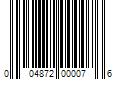 0 04872 00007 6